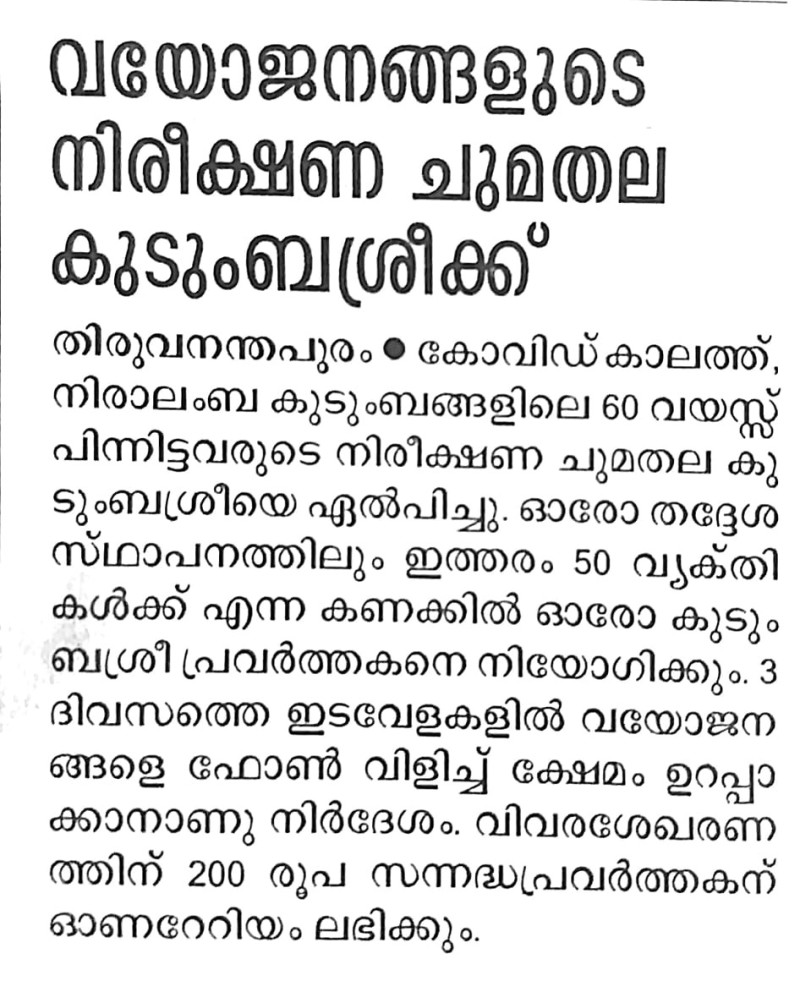 വയോജനങ്ങളുടെ നിരീക്ഷണ ചുമതല കുടുംബശ്രീക്ക്

തിരുവനന്തപുരം ● കോവിഡ് കാലത്ത്, നിരാലംബ കുടുംബങ്ങളിലെ 60 വയസ്സ് പിന്നിട്ടവരുടെ നിരീക്ഷണ ചുമതല കുടുംബശ്രീയെ ഏൽപിച്ചു. ഓരോ തദ്ദേശ സ്ഥാപനത്തിലും ഇത്തരം 50 വ്യക്തികൾക്ക് എന്ന കണക്കിൽ ഓരോ കുടുംബശ്രീ പ്രവർത്തകനെ നിയോഗിക്കും. 3 ദിവസത്തെ ഇടവേളകളിൽ വയോജനങ്ങളെ ഫോൺ വിളിച്ച് ക്ഷേമം ഉറപ്പാക്കാനാണു നിർദേശം. വിവരശേഖരണത്തിന് 200 രൂപ സന്നദ്ധപ്രവർത്തകന് ഓണറേറിയം ലഭിക്കും.